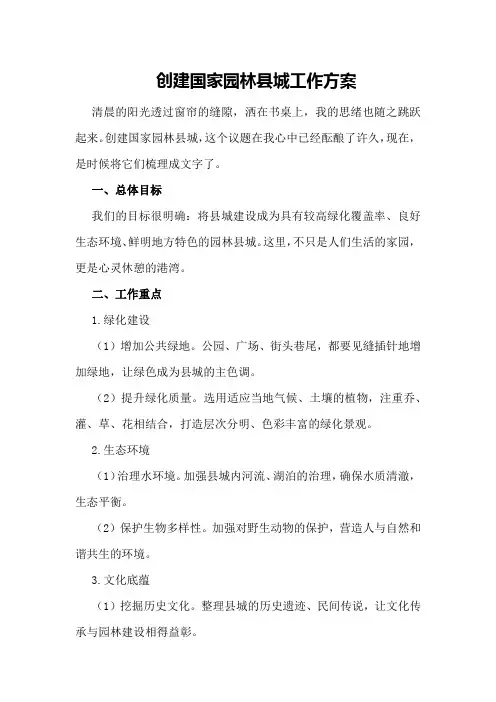 创建国家园林县城工作方案

清晨的阳光透过窗帘的缝隙，洒在书桌上，我的思绪也随之跳跃起来。创建国家园林县城，这个议题在我心中已经酝酿了许久，现在，是时候将它们梳理成文字了。

一、总体目标

我们的目标很明确：将县城建设成为具有较高绿化覆盖率、良好生态环境、鲜明地方特色的园林县城。这里，不只是人们生活的家园，更是心灵休憩的港湾。

二、工作重点

1.绿化建设

（1）增加公共绿地。公园、广场、街头巷尾，都要见缝插针地增加绿地，让绿色成为县城的主色调。

（2）提升绿化质量。选用适应当地气候、土壤的植物，注重乔、灌、草、花相结合，打造层次分明、色彩丰富的绿化景观。

2.生态环境

（1）治理水环境。加强县城内河流、湖泊的治理，确保水质清澈，生态平衡。

（2）保护生物多样性。加强对野生动物的保护，营造人与自然和谐共生的环境。

3.文化底蕴

（1）挖掘历史文化。整理县城的历史遗迹、民间传说，让文化传承与园林建设相得益彰。